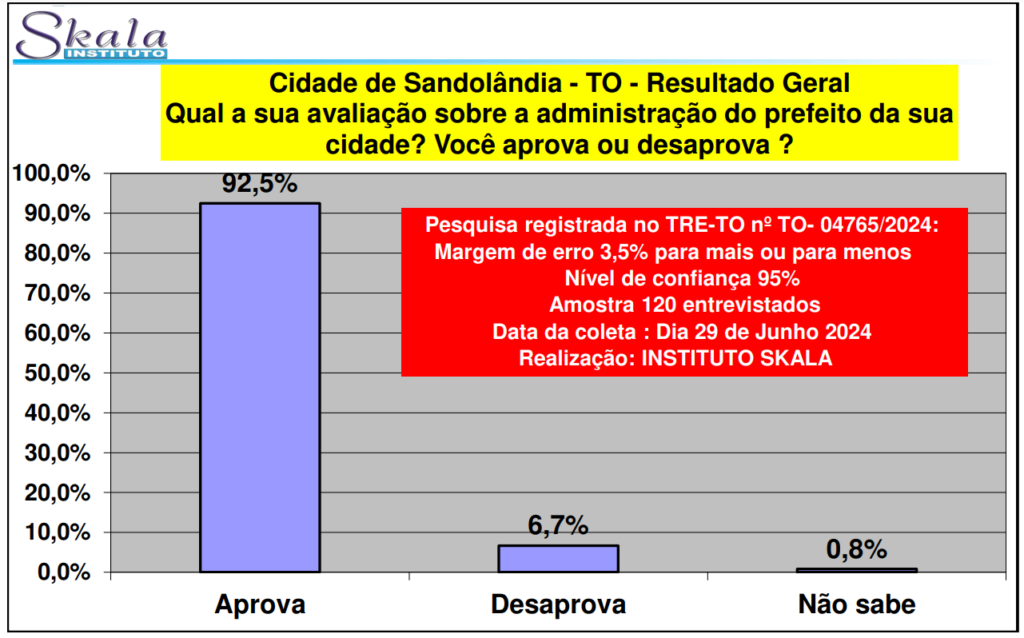 Skala
INSTITUTO

Cidade de Sandolândia - TO - Resultado Geral
Qual a sua avaliação sobre a administração do prefeito da sua cidade? Você aprova ou desaprova ?

100,0%
90,0%
80,0%
70,0%
60,0%
50,0%
40,0%
30,0%
20,0%
10,0%
0,0%

92,5%

Pesquisa registrada no TRE-TO nº TO- 04765/2024:
Margem de erro 3,5% para mais ou para menos
Nível de confiança 95%
Amostra 120 entrevistados
Data da coleta : Dia 29 de Junho 2024
Realização: INSTITUTO SKALA

6,7%

0,8%

Aprova
Desaprova
Não sabe